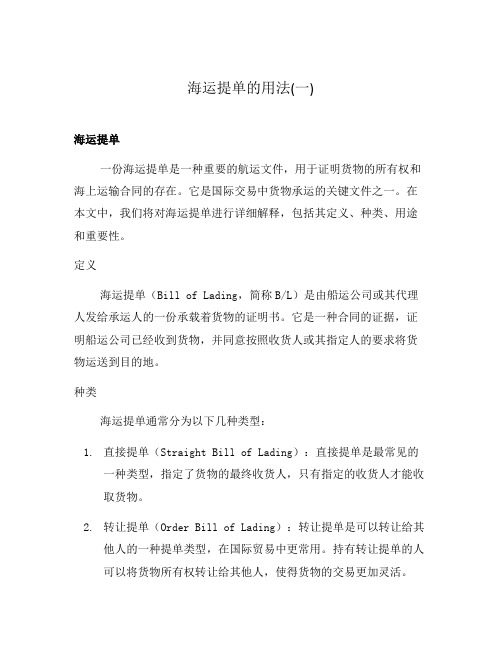 海运提单的用法(一)

海运提单

一份海运提单是一种重要的航运文件，用于证明货物的所有权和海上运输合同的存在。它是国际交易中货物承运的关键文件之一。在本文中，我们将对海运提单进行详细解释，包括其定义、种类、用途和重要性。

定义

海运提单（Bill of Lading，简称 B/L）是由船运公司或其代理人发给承运人的一份承载着货物的证明书。它是一种合同的证据，证明船运公司已经收到货物，并同意按照收货人或其指定人的要求将货物运送到目的地。

种类

海运提单通常分为以下几种类型：

1. 直接提单（Straight Bill of Lading）：直接提单是最常见的一种类型，指定了货物的最终收货人，只有指定的收货人才能收取货物。

2. 转让提单（Order Bill of Lading）：转让提单是可以转让给其他人的一种提单类型，在国际贸易中更常用。持有转让提单的人可以将货物所有权转让给其他人，使得货物的交易更加灵活。